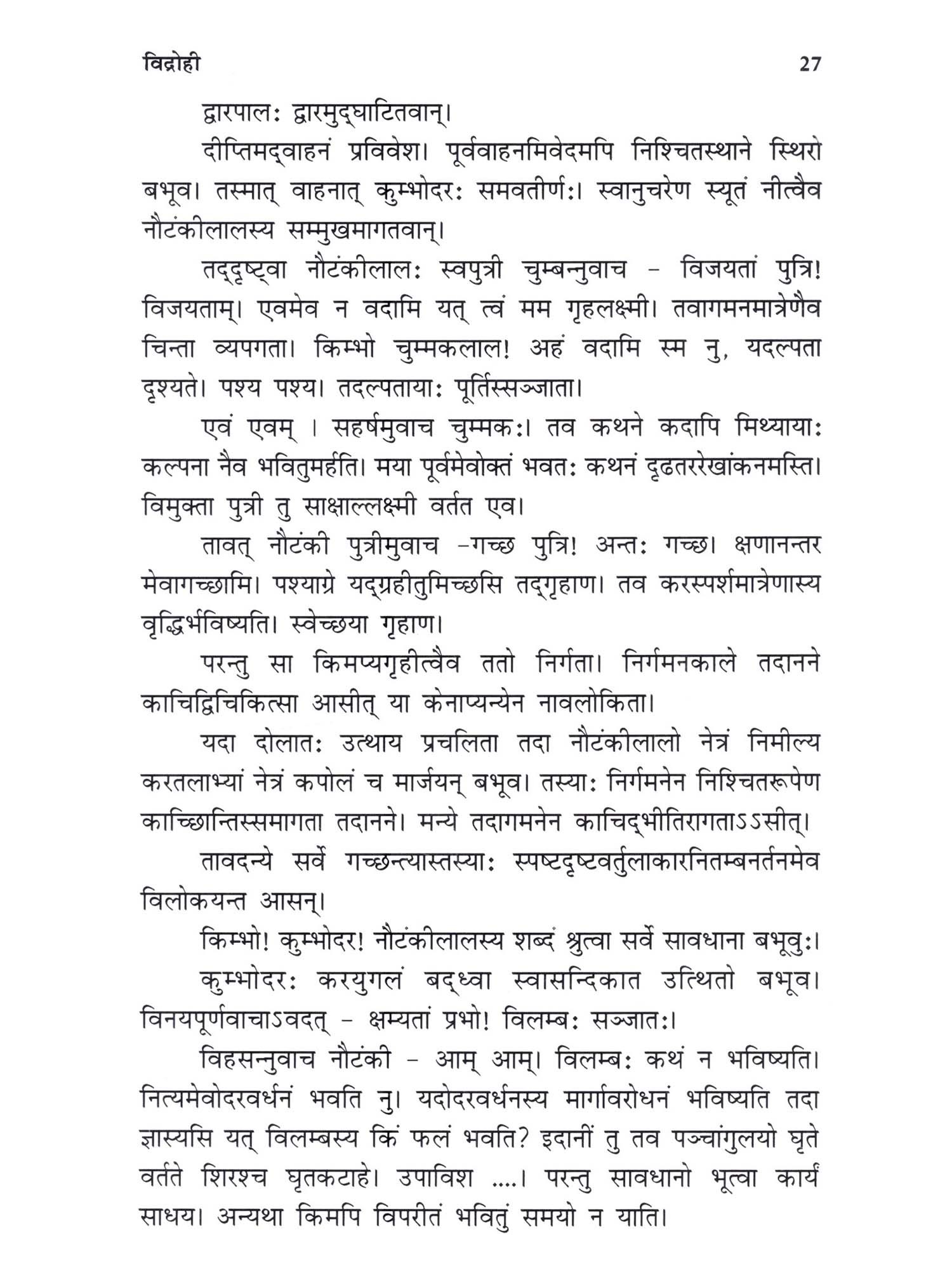 विद्रोही 27

द्वारपालः द्वारमुद्घाटितवान्।

दीप्तिमद्वाहनं प्रविवेश। पूर्ववाहनमिवेदमपि निश्चितस्थाने स्थिरो बभूव। तस्मात् वाहनात् कुम्भोदरः समवतीर्णः। स्वानुचरेण स्यूतं नीत्वैव नौटंकीलालस्य सम्मुखमागतवान्।

तद्दृष्ट्वा नौटंकीलालः स्वपुत्री चुम्बन्नुवाच - विजयतां पुत्रि! विजयताम्। एवमेव न वदामि यत् त्वं मम गृहलक्ष्मी। तवागमनमात्रेणैव चिन्ता व्यपगता। किम्भो चुम्मकलाल! अहं वदामि स्म नु, यदल्पता दृश्यते। पश्य पश्य। तदल्पतायाः पूर्तिस्सञ्जाता।

एवं एवम् । सहर्षमुवाच चुम्मकः। तव कथने कदापि मिथ्यायाः कल्पना नैव भवितुमर्हति। मया पूर्वमेवोक्तं भवतः कथनं दृढतररेखांकनमस्ति। विमुक्ता पुत्री तु साक्षाल्लक्ष्मी वर्तत एव।

तावत् नौटंकी पुत्रीमुवाच -गच्छ पुत्रि! अन्तः गच्छ। क्षणानन्तर मेवागच्छामि। पश्याग्रे यद्ग्रहीतुमिच्छसि तद्गृहाण। तव करस्पर्शमात्रेणास्य वृद्धिर्भविष्यति। स्वेच्छया गृहाण।

परन्तु सा किमप्यगृहीत्वैव ततो निर्गता। निर्गमनकाले तदानने काचिद्विचिकित्सा आसीत् या केनाप्यन्येन नावलोकिता।

यदा दोलातः उत्थाय प्रचलिता तदा नौटंकीलालो नेत्रं निमील्य करतलाभ्यां नेत्रं कपोलं च मार्जयन् बभूव। तस्याः निर्गमनेन निश्चितरूपेण काच्छिान्तिस्समागता तदानने। मन्ये तदागमनेन काचिद्भीतिरागताऽऽसीत्।

तावदन्ये सर्वे गच्छन्त्यास्तस्याः स्पष्टदृष्टवर्तुलाकारनितम्बनर्तनमेव विलोकयन्त आसन्।

किम्भो! कुम्भोदर! नौटंकीलालस्य शब्दं श्रुत्वा सर्वे सावधाना बभूवुः।

कुम्भोदरः करयुगलं बद्ध्वा स्वासन्दिकात उत्थितो बभूव। विनयपूर्णवाचाऽवदत् - क्षम्यतां प्रभो! विलम्बः सञ्जातः।

विहसन्नुवाच नौटंकी - आम् आम्। विलम्बः कथं न भविष्यति। नित्यमेवोदरवर्धनं भवति नु। यदोदरवर्धनस्य मार्गावरोधनं भविष्यति तदा ज्ञास्यसि यत् विलम्बस्य किं फलं भवति? इदानीं तु तव पञ्चांगुलयो घृते वर्तते शिरश्च घृतकटाहे। उपाविश ....। परन्तु सावधानो भूत्वा कार्यं साधय। अन्यथा किमपि विपरीतं भवितुं समयो न याति।